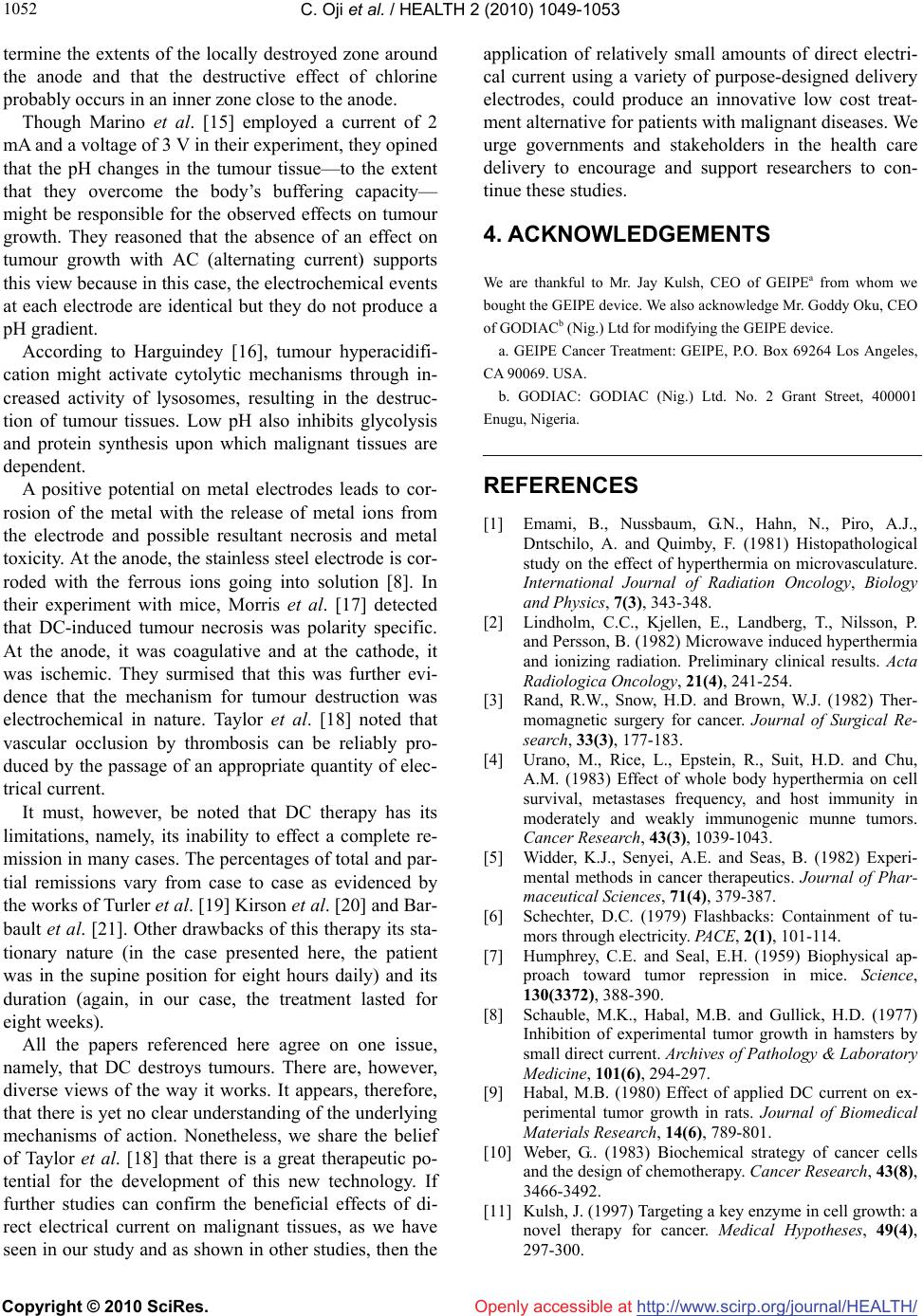 1052

C. Oji et al. / HEALTH 2 (2010) 1049-1053

termine the extents of the locally destroyed zone around the anode and that the destructive effect of chlorine probably occurs in an inner zone close to the anode.

Though Marino et al. [15] employed a current of 2 mA and a voltage of 3 V in their experiment, they opined that the pH changes in the tumour tissue—to the extent that they overcome the body's buffering capacity—might be responsible for the observed effects on tumour growth. They reasoned that the absence of an effect on tumour growth with AC (alternating current) supports this view because in this case, the electrochemical events at each electrode are identical but they do not produce a pH gradient.

According to Harguindey [16], tumour hyperacidification might activate cytolytic mechanisms through increased activity of lysosomes, resulting in the destruction of tumour tissues. Low pH also inhibits glycolysis and protein synthesis upon which malignant tissues are dependent.

A positive potential on metal electrodes leads to corrosion of the metal with the release of metal ions from the electrode and possible resultant necrosis and metal toxicity. At the anode, the stainless steel electrode is corroded with the ferrous ions going into solution [8]. In their experiment with mice, Morris et al. [17] detected that DC-induced tumour necrosis was polarity specific. At the anode, it was coagulative and at the cathode, it was ischemic. They surmised that this was further evidence that the mechanism for tumour destruction was electrochemical in nature. Taylor et al. [18] noted that vascular occlusion by thrombosis can be reliably produced by the passage of an appropriate quantity of electrical current.

It must, however, be noted that DC therapy has its limitations, namely, its inability to effect a complete remission in many cases. The percentages of total and partial remissions vary from case to case as evidenced by the works of Turler et al. [19] Kirson et al. [20] and Barbault et al. [21]. Other drawbacks of this therapy its stationary nature (in the case presented here, the patient was in the supine position for eight hours daily) and its duration (again, in our case, the treatment lasted for eight weeks).

All the papers referenced here agree on one issue, namely, that DC destroys tumours. There are, however, diverse views of the way it works. It appears, therefore, that there is yet no clear understanding of the underlying mechanisms of action. Nonetheless, we share the belief of Taylor et al. [18] that there is a great therapeutic potential for the development of this new technology. If further studies can confirm the beneficial effects of direct electrical current on malignant tissues, as we have seen in our study and as shown in other studies, then the application of relatively small amounts of direct electrical current using a variety of purpose-designed delivery electrodes, could produce an innovative low cost treatment alternative for patients with malignant diseases. We urge governments and stakeholders in the health care delivery to encourage and support researchers to continue these studies.

4. ACKNOWLEDGEMENTS

We are thankful to Mr. Jay Kulsh, CEO of GEIPE$^a$ from whom we bought the GEIPE device. We also acknowledge Mr. Goddy Oku, CEO of GODIAC$^b$ (Nig.) Ltd for modifying the GEIPE device.

a. GEIPE Cancer Treatment: GEIPE, P.O. Box 69264 Los Angeles, CA 90069. USA.

b. GODIAC: GODIAC (Nig.) Ltd. No. 2 Grant Street, 400001 Enugu, Nigeria.

REFERENCES

[1] Emami, B., Nussbaum, G.N., Hahn, N., Piro, A.J., Dntschilo, A. and Quimby, F. (1981) Histopathological study on the effect of hyperthermia on microvasculature. International Journal of Radiation Oncology, Biology and Physics, 7(3), 343-348.

[2] Lindholm, C.C., Kjellen, E., Landberg, T., Nilsson, P. and Persson, B. (1982) Microwave induced hyperthermia and ionizing radiation. Preliminary clinical results. Acta Radiologica Oncology, 21(4), 241-254.

[3] Rand, R.W., Snow, H.D. and Brown, W.J. (1982) Thermomagnetic surgery for cancer. Journal of Surgical Research, 33(3), 177-183.

[4] Urano, M., Rice, L., Epstein, R., Suit, H.D. and Chu, A.M. (1983) Effect of whole body hyperthermia on cell survival, metastases frequency, and host immunity in moderately and weakly immunogenic munne tumors. Cancer Research, 43(3), 1039-1043.

[5] Widder, K.J., Senyei, A.E. and Seas, B. (1982) Experimental methods in cancer therapeutics. Journal of Pharmaceutical Sciences, 71(4), 379-387.

[6] Schechter, D.C. (1979) Flashbacks: Containment of tumors through electricity. PACE, 2(1), 101-114.

[7] Humphrey, C.E. and Seal, E.H. (1959) Biophysical approach toward tumor repression in mice. Science, 130(3372), 388-390.

[8] Schauble, M.K., Habal, M.B. and Gullick, H.D. (1977) Inhibition of experimental tumor growth in hamsters by small direct current. Archives of Pathology & Laboratory Medicine, 101(6), 294-297.

[9] Habal, M.B. (1980) Effect of applied DC current on experimental tumor growth in rats. Journal of Biomedical Materials Research, 14(6), 789-801.

[10] Weber, G.. (1983) Biochemical strategy of cancer cells and the design of chemotherapy. Cancer Research, 43(8), 3466-3492.

[11] Kulsh, J. (1997) Targeting a key enzyme in cell growth: a novel therapy for cancer. Medical Hypotheses, 49(4), 297-300.

Copyright © 2010 SciRes.

Openly accessible at http://www.scirp.org/journal/HEALTH/